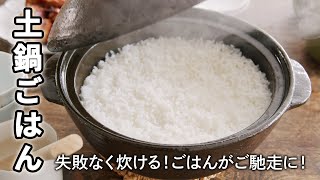 土鍋ごはん

失敗なく炊ける！ごはんがご馳走に！